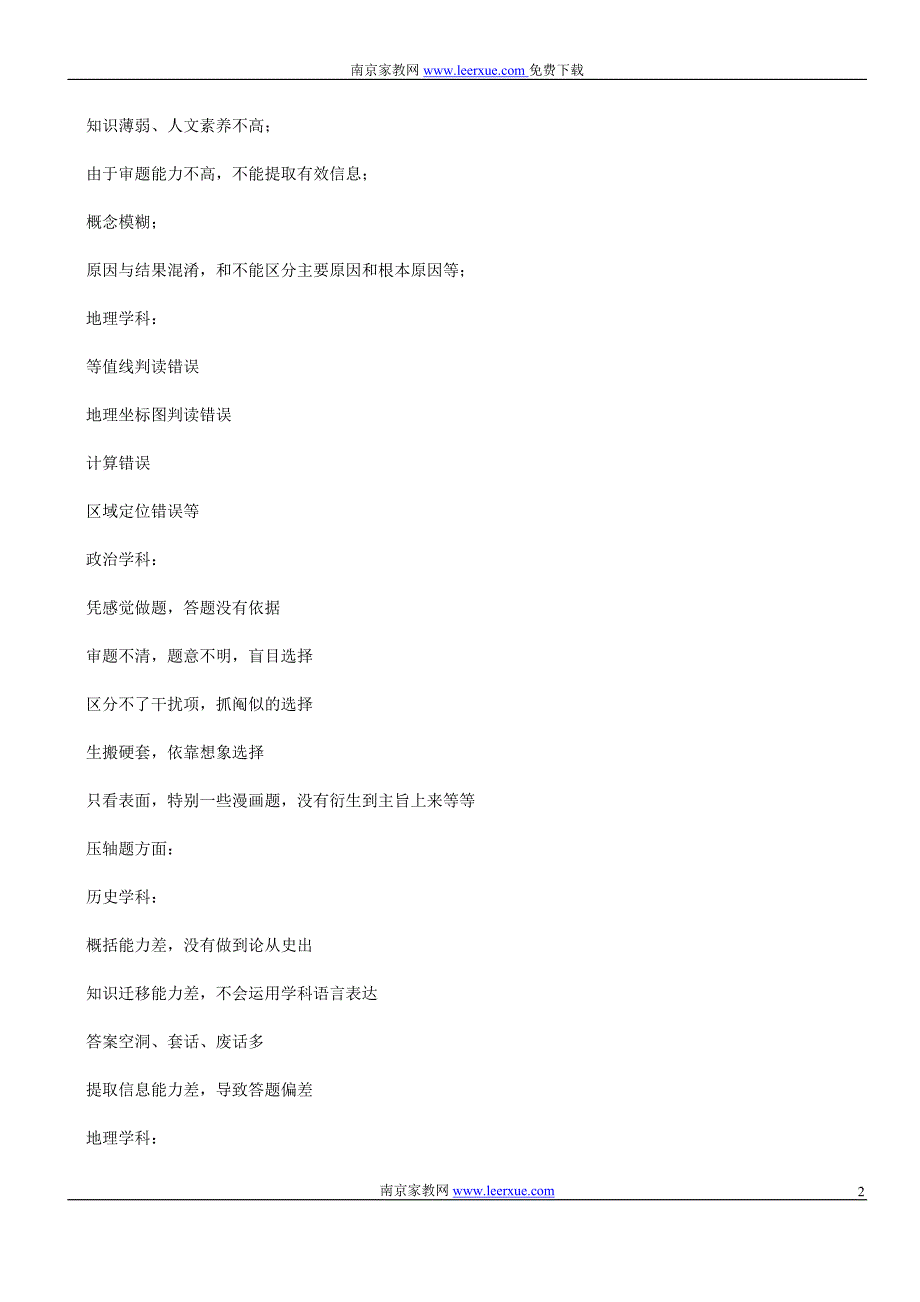 南京家教网 www.leerxue.com 免费下载

知识薄弱、人文素养不高；

由于审题能力不高，不能提取有效信息；

概念模糊；

原因与结果混淆，和不能区分主要原因和根本原因等；

地理学科：

等值线判读错误

地理坐标图判读错误

计算错误

区域定位错误等

政治学科：

凭感觉做题，答题没有依据

审题不清，题意不明，盲目选择

区分不了干扰项，抓阄似的选择

生搬硬套，依靠想象选择

只看表面，特别一些漫画题，没有衍生到主旨上来等等

压轴题方面：

历史学科：

概括能力差，没有做到论从史出

知识迁移能力差，不会运用学科语言表达

答案空洞、套话、废话多

提取信息能力差，导致答题偏差

地理学科：

南京家教网 www.leerxue.com

2